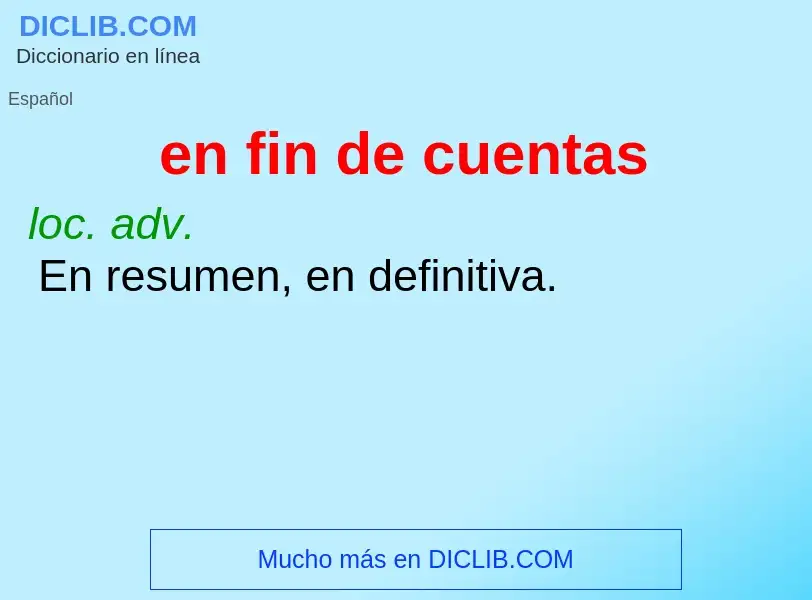 DICLIB.COM
Diccionario en línea

Español

en fin de cuentas

loc. adv.
En resumen, en definitiva.

Mucho más en DICLIB.COM